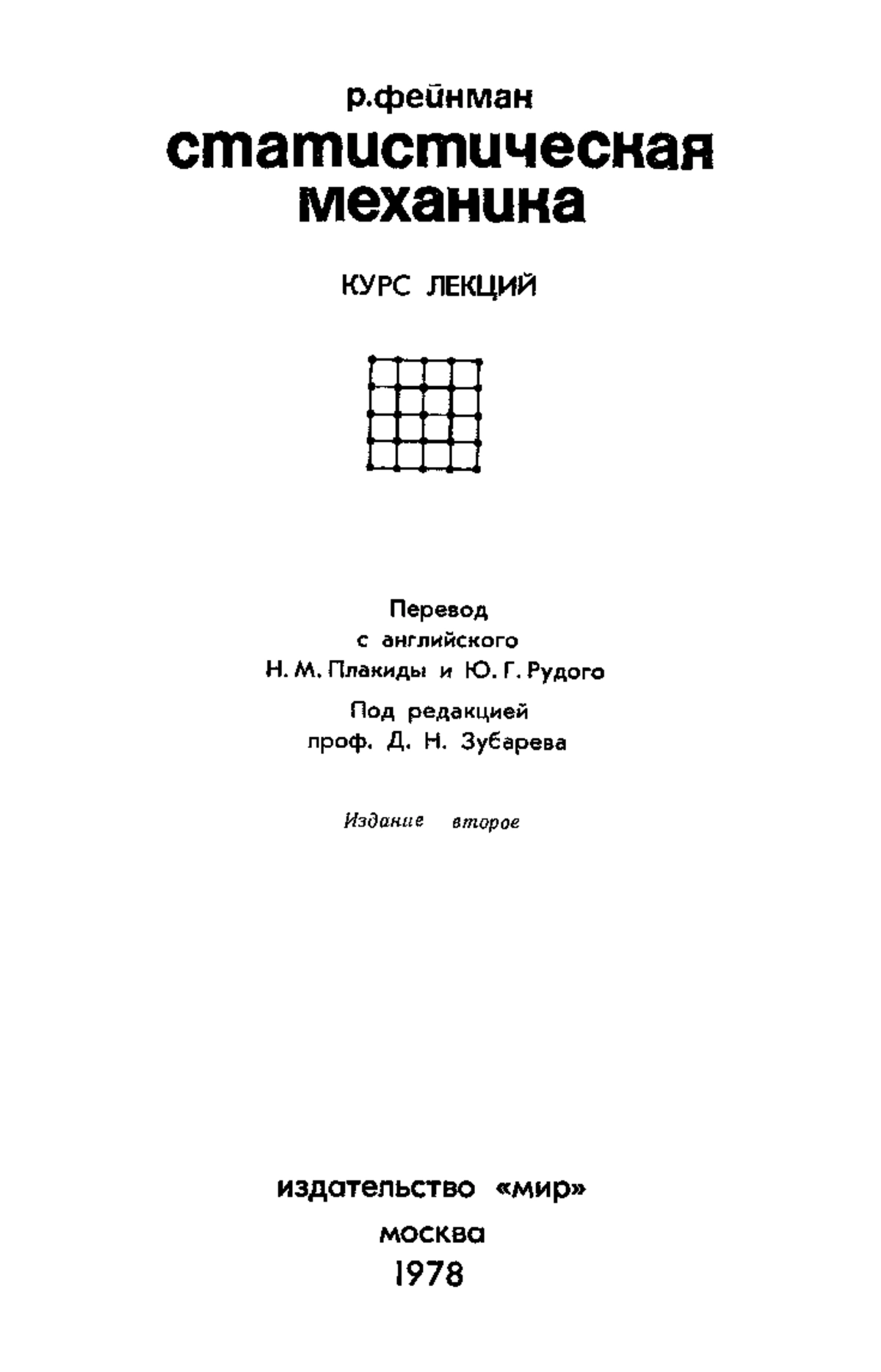 р.фейнман
статистическая механика

КУРС ЛЕКЦИЙ

Перевод
с английского
Н. М. Плакиды и Ю. Г. Рудого

Под редакцией
проф. Д. Н. Зубарева

Издание второе

издательство «мир»
москва
1978